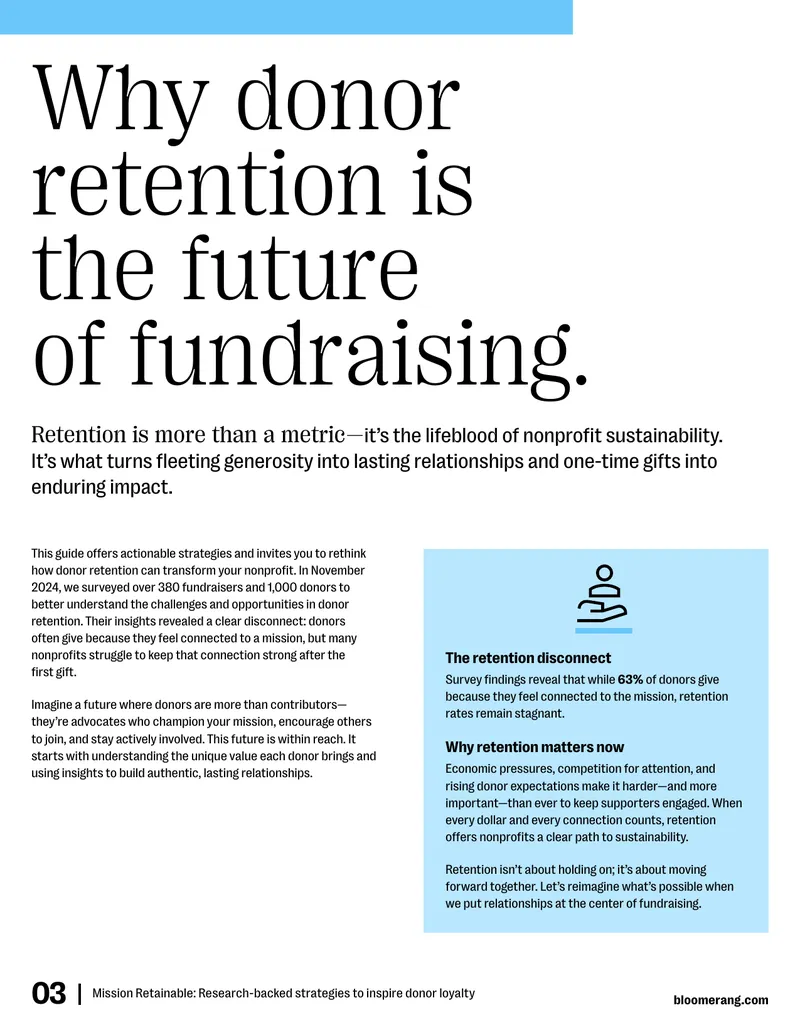 Why donor retention is the future of fundraising.

Retention is more than a metric—it's the lifeblood of nonprofit sustainability. It's what turns fleeting generosity into lasting relationships and one-time gifts into enduring impact.

This guide offers actionable strategies and invites you to rethink how donor retention can transform your nonprofit. In November 2024, we surveyed over 380 fundraisers and 1,000 donors to better understand the challenges and opportunities in donor retention. Their insights revealed a clear disconnect: donors often give because they feel connected to a mission, but many nonprofits struggle to keep that connection strong after the first gift.

Imagine a future where donors are more than contributors—they're advocates who champion your mission, encourage others to join, and stay actively involved. This future is within reach. It starts with understanding the unique value each donor brings and using insights to build authentic, lasting relationships.

The retention disconnect

Survey findings reveal that while 63% of donors give because they feel connected to the mission, retention rates remain stagnant.

Why retention matters now

Economic pressures, competition for attention, and rising donor expectations make it harder—and more important—than ever to keep supporters engaged. When every dollar and every connection counts, retention offers nonprofits a clear path to sustainability.

Retention isn't about holding on; it's about moving forward together. Let's reimagine what's possible when we put relationships at the center of fundraising.

03 | Mission Retainable: Research-backed strategies to inspire donor loyalty

bloomerang.com